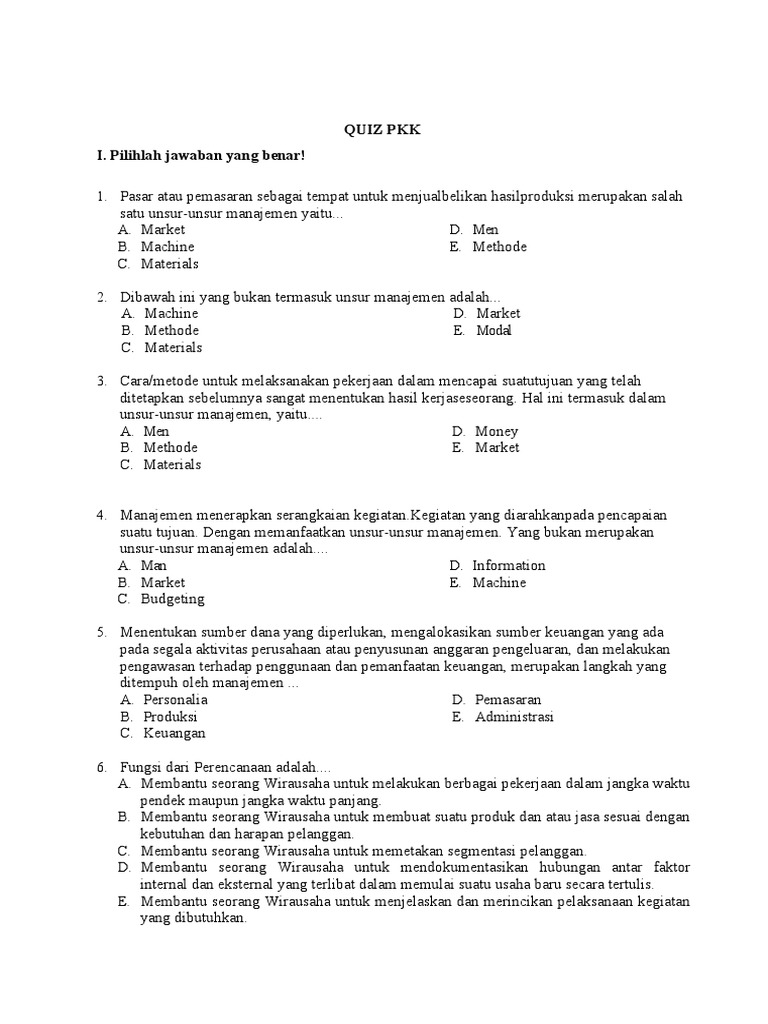 QUIZ PKK

I. Pilihlah jawaban yang benar!

1. Pasar atau pemasaran sebagai tempat untuk menjualbelikan hasilproduksi merupakan salah satu unsur-unsur manajemen yaitu...
A. Market
B. Machine
C. Materials
D. Men
E. Methode

2. Dibawah ini yang bukan termasuk unsur manajemen adalah...
A. Machine
B. Methode
C. Materials
D. Market
E. Modal

3. Cara/metode untuk melaksanakan pekerjaan dalam mencapai suatutujuan yang telah ditetapkan sebelumnya sangat menentukan hasil kerjaseseorang. Hal ini termasuk dalam unsur-unsur manajemen, yaitu....
A. Men
B. Methode
C. Materials
D. Money
E. Market

4. Manajemen menerapkan serangkaian kegiatan.Kegiatan yang diarahkanpada pencapaian suatu tujuan. Dengan memanfaatkan unsur-unsur manajemen. Yang bukan merupakan unsur-unsur manajemen adalah….
A. Man
B. Market
C. Budgeting
D. Information
E. Machine

5. Menentukan sumber dana yang diperlukan, mengalokasikan sumber keuangan yang ada pada segala aktivitas perusahaan atau penyusunan anggaran pengeluaran, dan melakukan pengawasan terhadap penggunaan dan pemanfaatan keuangan, merupakan langkah yang ditempuh oleh manajemen ...
A. Personalia
B. Produksi
C. Keuangan
D. Pemasaran
E. Administrasi

6. Fungsi dari Perencanaan adalah….
A. Membantu seorang Wirausaha untuk melakukan berbagai pekerjaan dalam jangka waktu pendek maupun jangka waktu panjang.
B. Membantu seorang Wirausaha untuk membuat suatu produk dan atau jasa sesuai dengan kebutuhan dan harapan pelanggan.
C. Membantu seorang Wirausaha untuk memetakan segmentasi pelanggan.
D. Membantu seorang Wirausaha untuk mendokumentasikan hubungan antar faktor internal dan eksternal yang terlibat dalam memulai suatu usaha baru secara tertulis.
E. Membantu seorang Wirausaha untuk menjelaskan dan merincikan pelaksanaan kegiatan yang dibutuhkan.